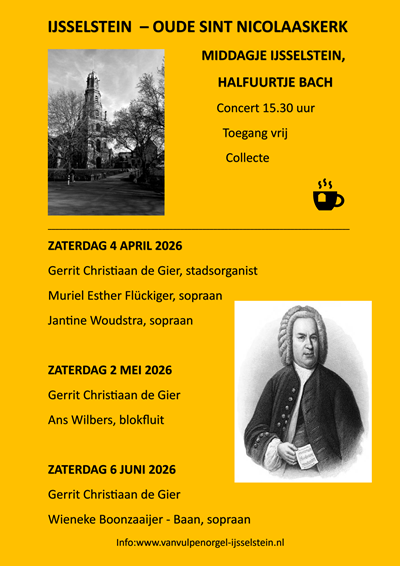 IJSSELSTEIN – OUDE SINT NICOLAASKERK

MIDDAGJE IJSSELSTEIN,

HALFUURTJE BACH

Concert 15.30 uur

Toegang vrij

Collecte

ZATERDAG 4 APRIL 2026

Gerrit Christiaan de Gier, stadsorganist

Muriel Esther Flückiger, sopraan

Jantine Woudstra, sopraan

ZATERDAG 2 MEI 2026

Gerrit Christiaan de Gier

Ans Wilbers, blokfluit

ZATERDAG 6 JUNI 2026

Gerrit Christiaan de Gier

Wieneke Boonzaaijer - Baan, sopraan

Info:www.vanvulpenorgel-ijsselstein.nl